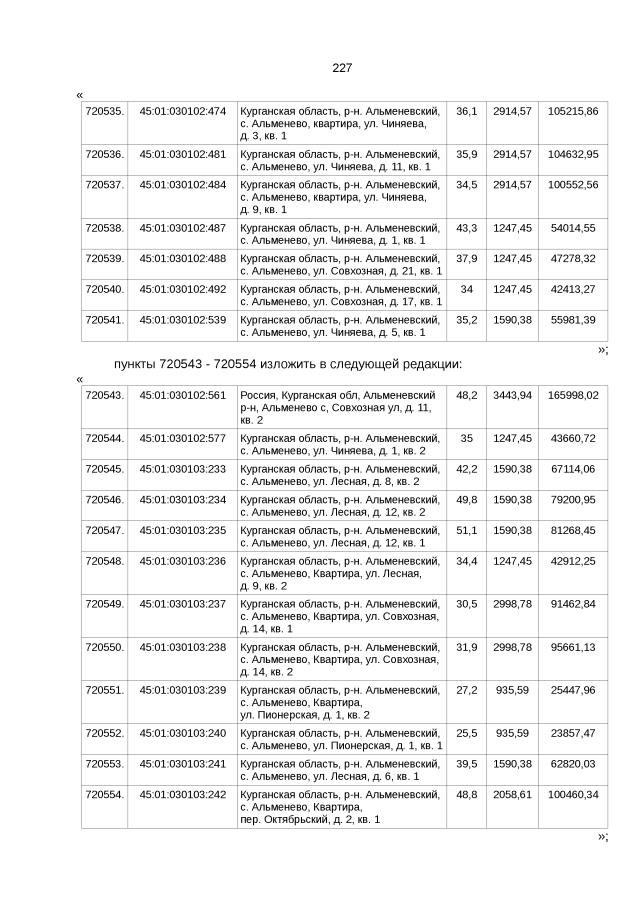 227

«

| 720535. | 45:01:030102:474 | Курганская область, р-н. Альменевский, с. Альменево, квартира, ул. Чиняева, д. 3, кв. 1 | 36,1 | 2914,57 | 105215,86 |
|---|---|---|---|---|---|
| 720536. | 45:01:030102:481 | Курганская область, р-н. Альменевский, с. Альменево, ул. Чиняева, д. 11, кв. 1 | 35,9 | 2914,57 | 104632,95 |
| 720537. | 45:01:030102:484 | Курганская область, р-н. Альменевский, с. Альменево, квартира, ул. Чиняева, д. 9, кв. 1 | 34,5 | 2914,57 | 100552,56 |
| 720538. | 45:01:030102:487 | Курганская область, р-н. Альменевский, с. Альменево, ул. Чиняева, д. 1, кв. 1 | 43,3 | 1247,45 | 54014,55 |
| 720539. | 45:01:030102:488 | Курганская область, р-н. Альменевский, с. Альменево, ул. Совхозная, д. 21, кв. 1 | 37,9 | 1247,45 | 47278,32 |
| 720540. | 45:01:030102:492 | Курганская область, р-н. Альменевский, с. Альменево, ул. Совхозная, д. 17, кв. 1 | 34 | 1247,45 | 42413,27 |
| 720541. | 45:01:030102:539 | Курганская область, р-н. Альменевский, с. Альменево, ул. Чиняева, д. 5, кв. 1 | 35,2 | 1590,38 | 55981,39 |

»;

пункты 720543 - 720554 изложить в следующей редакции:

«

| 720543. | 45:01:030102:561 | Россия, Курганская обл, Альменевский р-н, Альменево с, Совхозная ул, д. 11, кв. 2 | 48,2 | 3443,94 | 165998,02 |
|---|---|---|---|---|---|
| 720544. | 45:01:030102:577 | Курганская область, р-н. Альменевский, с. Альменево, ул. Чиняева, д. 1, кв. 2 | 35 | 1247,45 | 43660,72 |
| 720545. | 45:01:030103:233 | Курганская область, р-н. Альменевский, с. Альменево, ул. Лесная, д. 8, кв. 2 | 42,2 | 1590,38 | 67114,06 |
| 720546. | 45:01:030103:234 | Курганская область, р-н. Альменевский, с. Альменево, ул. Лесная, д. 12, кв. 2 | 49,8 | 1590,38 | 79200,95 |
| 720547. | 45:01:030103:235 | Курганская область, р-н. Альменевский, с. Альменево, ул. Лесная, д. 12, кв. 1 | 51,1 | 1590,38 | 81268,45 |
| 720548. | 45:01:030103:236 | Курганская область, р-н. Альменевский, с. Альменево, Квартира, ул. Лесная, д. 9, кв. 2 | 34,4 | 1247,45 | 42912,25 |
| 720549. | 45:01:030103:237 | Курганская область, р-н. Альменевский, с. Альменево, Квартира, ул. Совхозная, д. 14, кв. 1 | 30,5 | 2998,78 | 91462,84 |
| 720550. | 45:01:030103:238 | Курганская область, р-н. Альменевский, с. Альменево, Квартира, ул. Совхозная, д. 14, кв. 2 | 31,9 | 2998,78 | 95661,13 |
| 720551. | 45:01:030103:239 | Курганская область, р-н. Альменевский, с. Альменево, Квартира, ул. Пионерская, д. 1, кв. 2 | 27,2 | 935,59 | 25447,96 |
| 720552. | 45:01:030103:240 | Курганская область, р-н. Альменевский, с. Альменево, ул. Пионерская, д. 1, кв. 1 | 25,5 | 935,59 | 23857,47 |
| 720553. | 45:01:030103:241 | Курганская область, р-н. Альменевский, с. Альменево, ул. Лесная, д. 6, кв. 1 | 39,5 | 1590,38 | 62820,03 |
| 720554. | 45:01:030103:242 | Курганская область, р-н. Альменевский, с. Альменево, Квартира, пер. Октябрьский, д. 2, кв. 1 | 48,8 | 2058,61 | 100460,34 |

»;